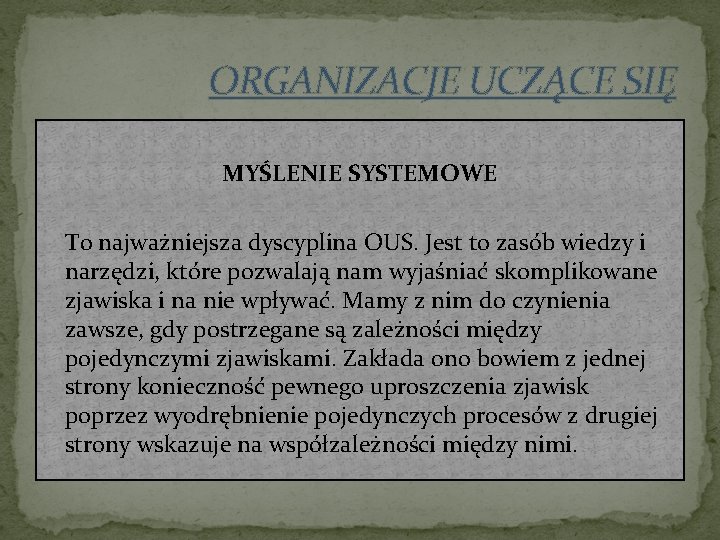 ORGANIZACJE UCZĄCE SIĘ

MYŚLENIE SYSTEMOWE

To najważniejsza dyscyplina OUS. Jest to zasób wiedzy i narzędzi, które pozwalają nam wyjaśniać skomplikowane zjawiska i na nie wpływać. Mamy z nim do czynienia zawsze, gdy postrzegane są zależności między pojedynczymi zjawiskami. Zakłada ono bowiem z jednej strony konieczność pewnego uproszczenia zjawisk poprzez wyodrębnienie pojedynczych procesów z drugiej strony wskazuje na współzależności między nimi.